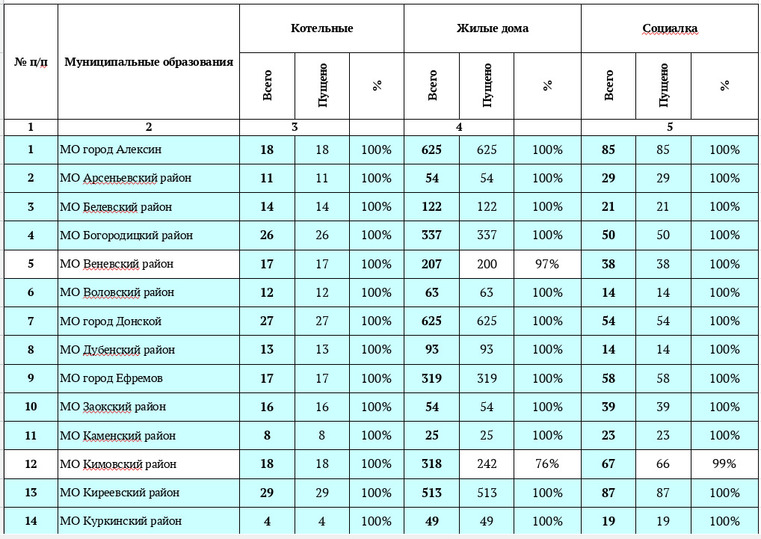 | № п/п | Муниципальные образования | Котельные | | | Жилые дома | | | Социалка | | |
|---|---|---|---|---|---|---|---|---|---|---|
| | | Всего | Пущено | % | Всего | Пущено | % | Всего | Пущено | % |
| 1 | 2 | 3 | | | 4 | | | 5 | | |
| 1 | МО город Алексин | 18 | 18 | 100% | 625 | 625 | 100% | 85 | 85 | 100% |
| 2 | МО Арсеньевский район | 11 | 11 | 100% | 54 | 54 | 100% | 29 | 29 | 100% |
| 3 | МО Белевский район | 14 | 14 | 100% | 122 | 122 | 100% | 21 | 21 | 100% |
| 4 | МО Богородицкий район | 26 | 26 | 100% | 337 | 337 | 100% | 50 | 50 | 100% |
| 5 | МО Веневский район | 17 | 17 | 100% | 207 | 200 | 97% | 38 | 38 | 100% |
| 6 | МО Воловский район | 12 | 12 | 100% | 63 | 63 | 100% | 14 | 14 | 100% |
| 7 | МО город Донской | 27 | 27 | 100% | 625 | 625 | 100% | 54 | 54 | 100% |
| 8 | МО Дубенский район | 13 | 13 | 100% | 93 | 93 | 100% | 14 | 14 | 100% |
| 9 | МО город Ефремов | 17 | 17 | 100% | 319 | 319 | 100% | 58 | 58 | 100% |
| 10 | МО Заокский район | 16 | 16 | 100% | 54 | 54 | 100% | 39 | 39 | 100% |
| 11 | МО Каменский район | 8 | 8 | 100% | 25 | 25 | 100% | 23 | 23 | 100% |
| 12 | МО Кимовский район | 18 | 18 | 100% | 318 | 242 | 76% | 67 | 66 | 99% |
| 13 | МО Киреевский район | 29 | 29 | 100% | 513 | 513 | 100% | 87 | 87 | 100% |
| 14 | МО Куркинский район | 4 | 4 | 100% | 49 | 49 | 100% | 19 | 19 | 100% |